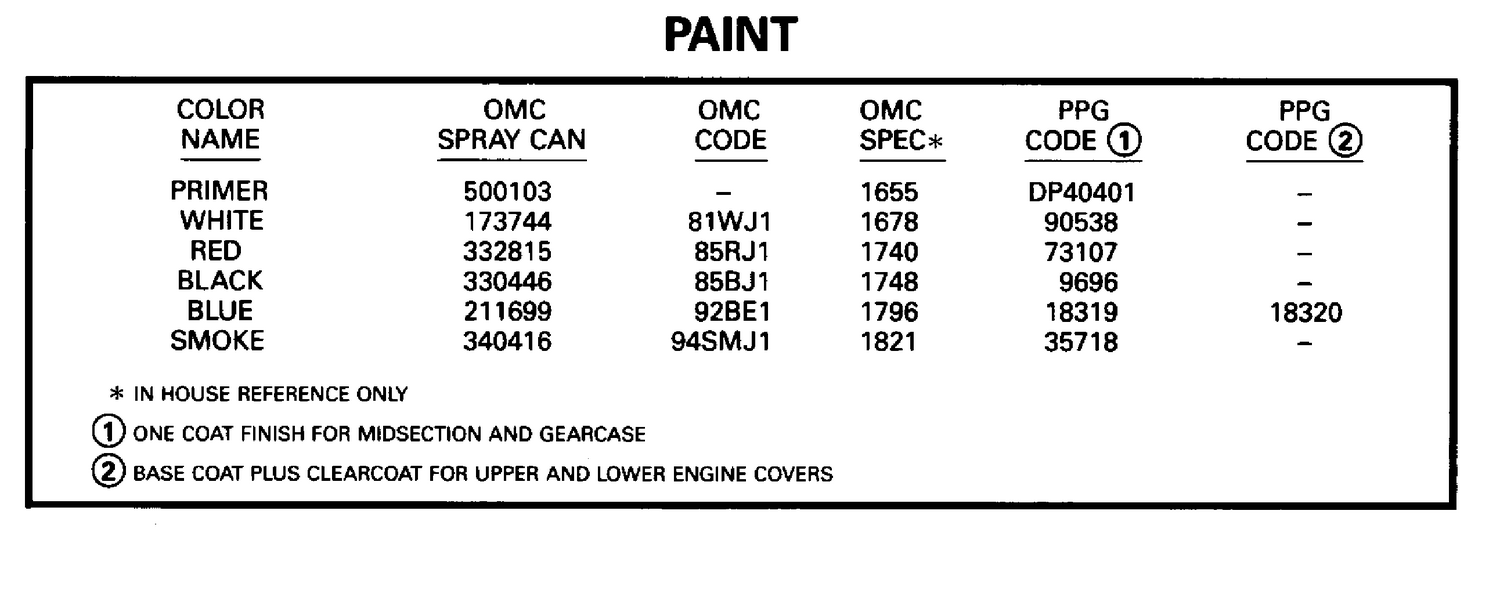 PAINT

| COLOR NAME | OMC SPRAY CAN | OMC CODE | OMC SPEC* | PPG CODE ① | PPG CODE ② |
|---|---|---|---|---|---|
| PRIMER | 500103 | – | 1655 | DP40401 | – |
| WHITE | 173744 | 81WJ1 | 1678 | 90538 | – |
| RED | 332815 | 85RJ1 | 1740 | 73107 | – |
| BLACK | 330446 | 85BJ1 | 1748 | 9696 | – |
| BLUE | 211699 | 92BE1 | 1796 | 18319 | 18320 |
| SMOKE | 340416 | 94SMJ1 | 1821 | 35718 | – |

* IN HOUSE REFERENCE ONLY

① ONE COAT FINISH FOR MIDSECTION AND GEARCASE

② BASE COAT PLUS CLEARCOAT FOR UPPER AND LOWER ENGINE COVERS